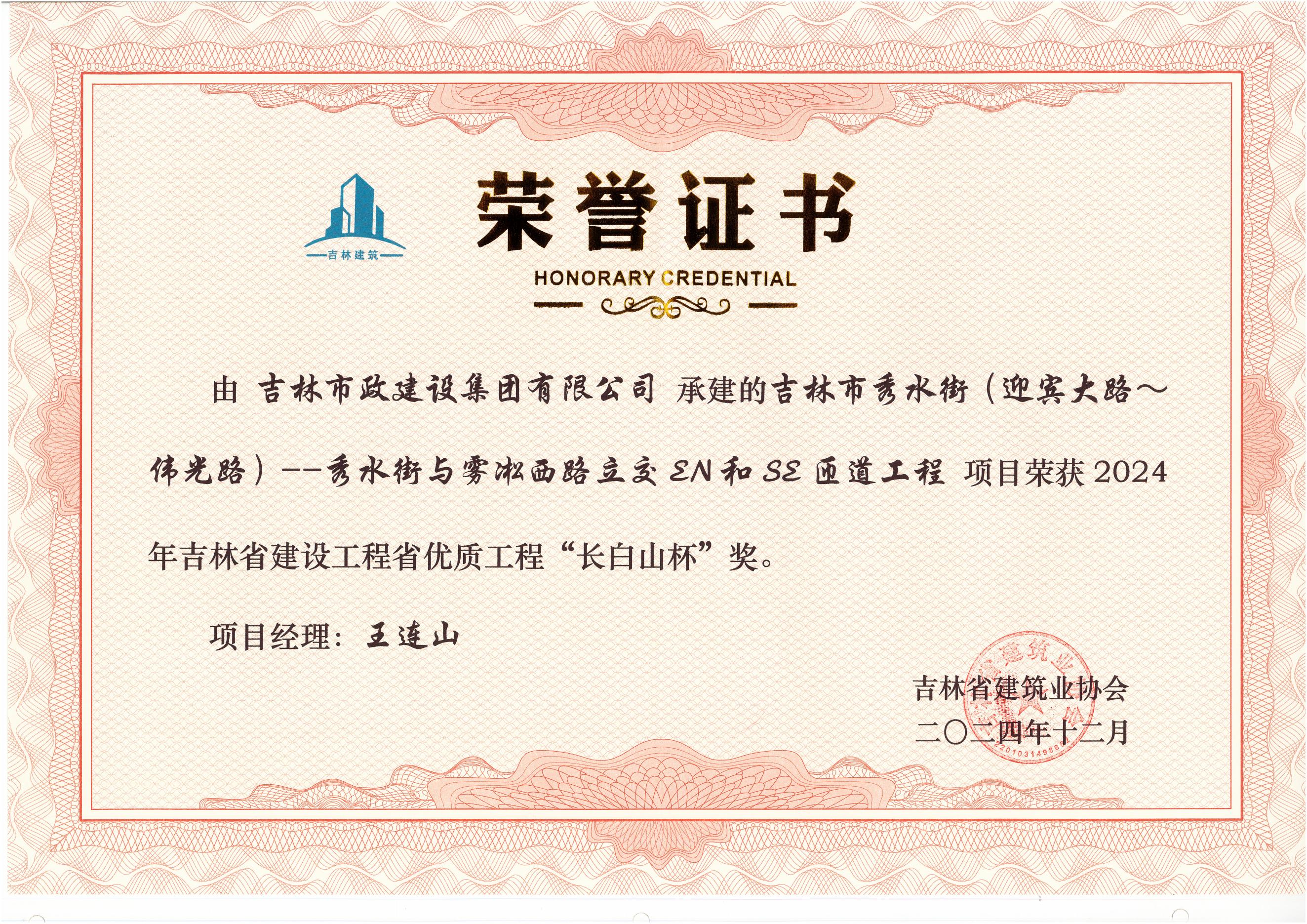 吉林建筑

荣誉证书

HONORARY CREDENTIAL

由 吉林市政建设集团有限公司 承建的吉林市秀水街（迎宾大路～伟光路）--秀水街与雾凇西路立交EN和SE匝道工程 项目荣获2024年吉林省建设工程省优质工程“长白山杯”奖。

项目经理：王连山

吉林省建筑业协会
二〇二四年十二月